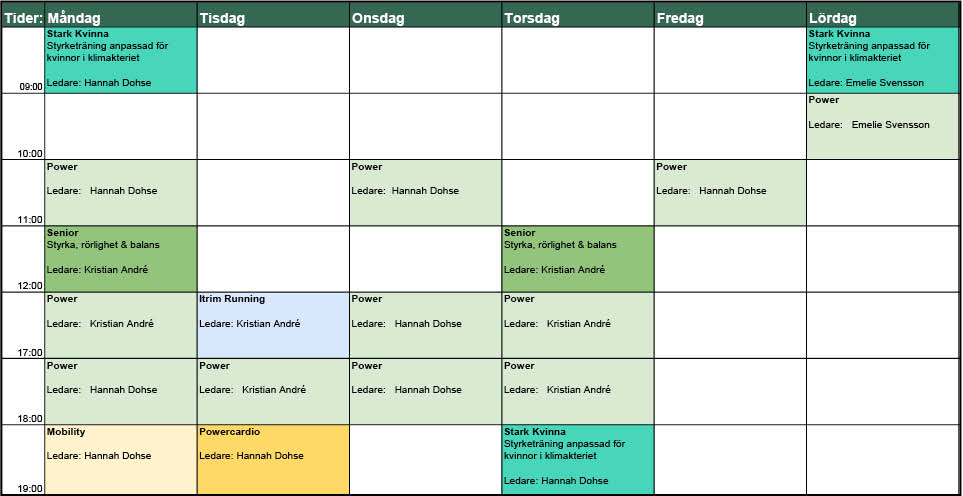 | Tider: | Måndag | Tisdag | Onsdag | Torsdag | Fredag | Lördag |
|---|---|---|---|---|---|---|
| 09:00 | Stark Kvinna Styrketräning anpassad för kvinnor i klimakteriet Ledare: Hannah Dohse | | | | | Stark Kvinna Styrketräning anpassad för kvinnor i klimakteriet Ledare: Emelie Svensson |
| 10:00 | | | | | | Power Ledare: Emelie Svensson |
| 11:00 | Power Ledare: Hannah Dohse | | Power Ledare: Hannah Dohse | | Power Ledare: Hannah Dohse | |
| 12:00 | Senior Styrka, rörlighet & balans Ledare: Kristian André | | | Senior Styrka, rörlighet & balans Ledare: Kristian André | | |
| 17:00 | Power Ledare: Kristian André | Itrim Running Ledare: Kristian André | Power Ledare: Hannah Dohse | Power Ledare: Kristian André | | |
| 18:00 | Power Ledare: Hannah Dohse | Power Ledare: Kristian André | Power Ledare: Hannah Dohse | Power Ledare: Kristian André | | |
| 19:00 | Mobility Ledare: Hannah Dohse | Powercardio Ledare: Hannah Dohse | | Stark Kvinna Styrketräning anpassad för kvinnor i klimakteriet Ledare: Hannah Dohse | | |